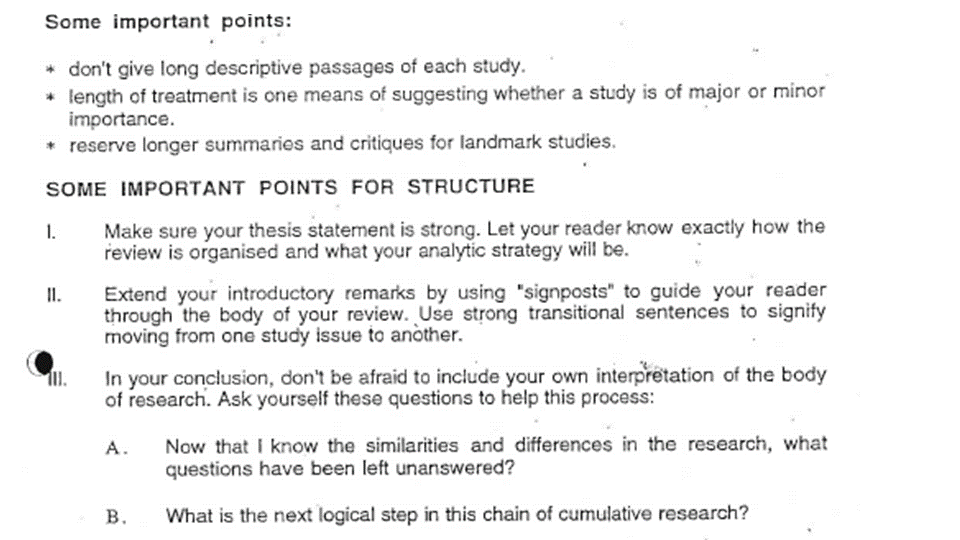 Some important points:

* don't give long descriptive passages of each study.
* length of treatment is one means of suggesting whether a study is of major or minor importance.
* reserve longer summaries and critiques for landmark studies.

SOME IMPORTANT POINTS FOR STRUCTURE

I. Make sure your thesis statement is strong. Let your reader know exactly how the review is organised and what your analytic strategy will be.

II. Extend your introductory remarks by using "signposts" to guide your reader through the body of your review. Use strong transitional sentences to signify moving from one study issue to another.

III. In your conclusion, don't be afraid to include your own interpretation of the body of research. Ask yourself these questions to help this process:

A. Now that I know the similarities and differences in the research, what questions have been left unanswered?

B. What is the next logical step in this chain of cumulative research?